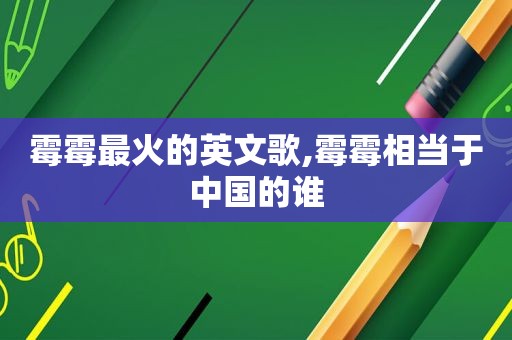 霉霉最火的英文歌,霉霉相当于中国的谁